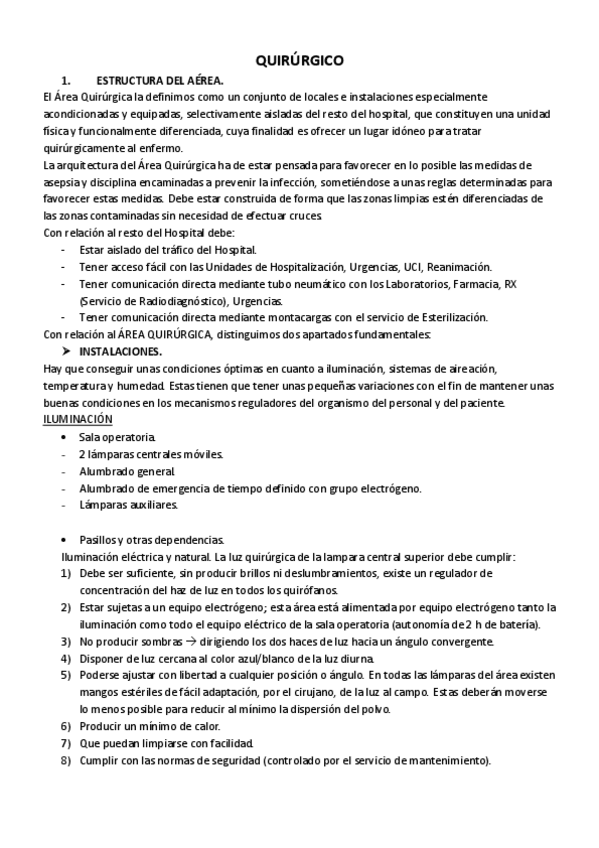 QUIRÚRGICO

1. ESTRUCTURA DEL AÉREA.

El Área Quirúrgica la definimos como un conjunto de locales e instalaciones especialmente acondicionadas y equipadas, selectivamente aisladas del resto del hospital, que constituyen una unidad física y funcionalmente diferenciada, cuya finalidad es ofrecer un lugar idóneo para tratar quirúrgicamente al enfermo.

La arquitectura del Área Quirúrgica ha de estar pensada para favorecer en lo posible las medidas de asepsia y disciplina encaminadas a prevenir la infección, sometiéndose a unas reglas determinadas para favorecer estas medidas. Debe estar construida de forma que las zonas limpias estén diferenciadas de las zonas contaminadas sin necesidad de efectuar cruces.

Con relación al resto del Hospital debe:

- Estar aislado del tráfico del Hospital.
- Tener acceso fácil con las Unidades de Hospitalización, Urgencias, UCI, Reanimación.
- Tener comunicación directa mediante tubo neumático con los Laboratorios, Farmacia, RX (Servicio de Radiodiagnóstico), Urgencias.
- Tener comunicación directa mediante montacargas con el servicio de Esterilización.

Con relación al ÁREA QUIRÚRGICA, distinguimos dos apartados fundamentales:

➤ INSTALACIONES.

Hay que conseguir unas condiciones óptimas en cuanto a iluminación, sistemas de aireación, temperatura y humedad. Estas tienen que tener unas pequeñas variaciones con el fin de mantener unas buenas condiciones en los mecanismos reguladores del organismo del personal y del paciente.

ILUMINACIÓN

• Sala operatoria.
- 2 lámparas centrales móviles.
- Alumbrado general.
- Alumbrado de emergencia de tiempo definido con grupo electrógeno.
- Lámparas auxiliares.

• Pasillos y otras dependencias.

Iluminación eléctrica y natural. La luz quirúrgica de la lampara central superior debe cumplir:

1) Debe ser suficiente, sin producir brillos ni deslumbramientos, existe un regulador de concentración del haz de luz en todos los quirófanos.
2) Estar sujetas a un equipo electrógeno; esta área está alimentada por equipo electrógeno tanto la iluminación como todo el equipo eléctrico de la sala operatoria (autonomía de 2 h de batería).
3) No producir sombras → dirigiendo los dos haces de luz hacia un ángulo convergente.
4) Disponer de luz cercana al color azul/blanco de la luz diurna.
5) Poderse ajustar con libertad a cualquier posición o ángulo. En todas las lámparas del área existen mangos estériles de fácil adaptación, por el cirujano, de la luz al campo. Estas deberán moverse lo menos posible para reducir al mínimo la dispersión del polvo.
6) Producir un mínimo de calor.
7) Que puedan limpiarse con facilidad.
8) Cumplir con las normas de seguridad (controlado por el servicio de mantenimiento).